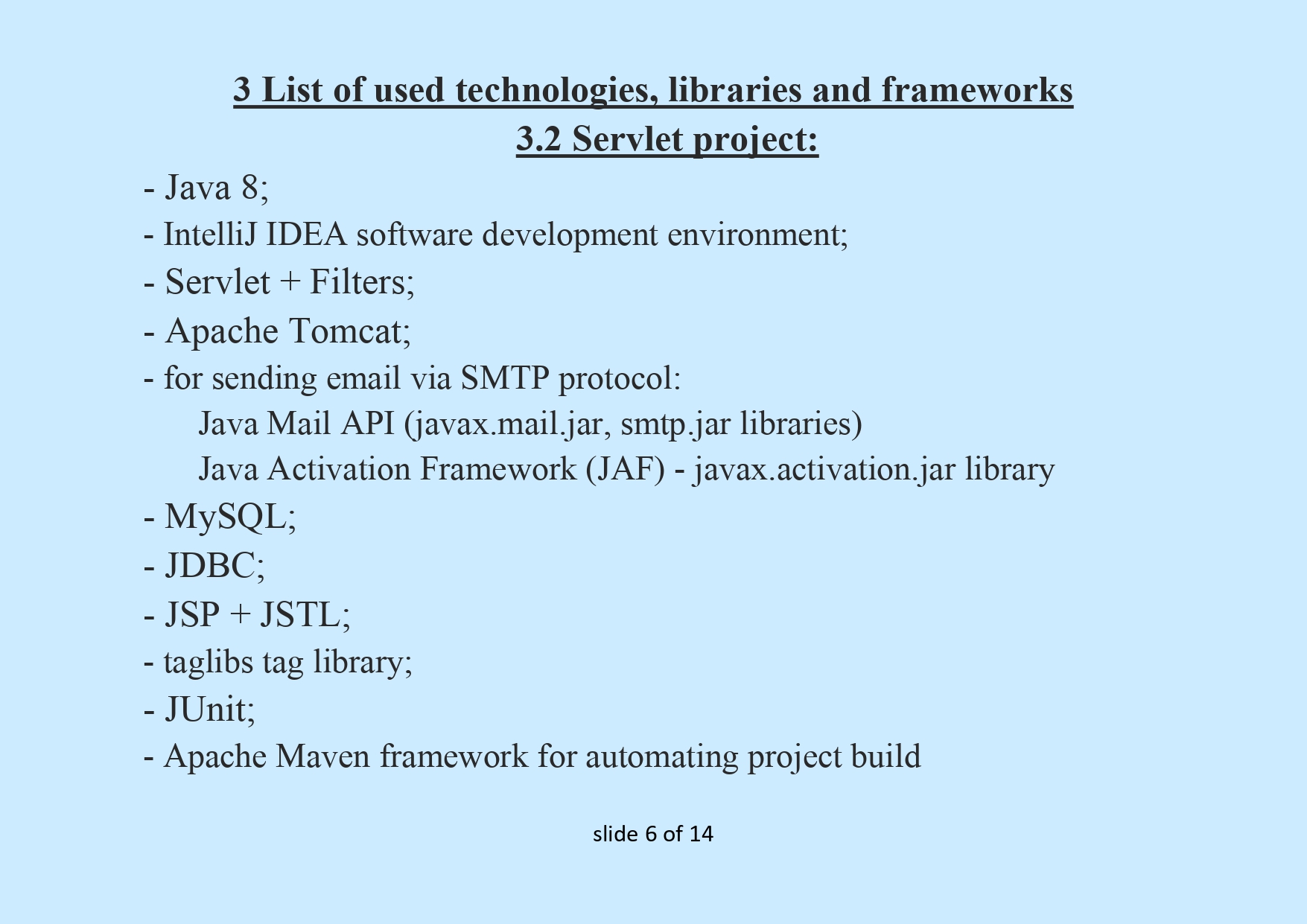 3 List of used technologies, libraries and frameworks
3.2 Servlet project:

- Java 8;
- IntelliJ IDEA software development environment;
- Servlet + Filters;
- Apache Tomcat;
- for sending email via SMTP protocol:
Java Mail API (javax.mail.jar, smtp.jar libraries)
Java Activation Framework (JAF) - javax.activation.jar library
- MySQL;
- JDBC;
- JSP + JSTL;
- taglibs tag library;
- JUnit;
- Apache Maven framework for automating project build

slide 6 of 14